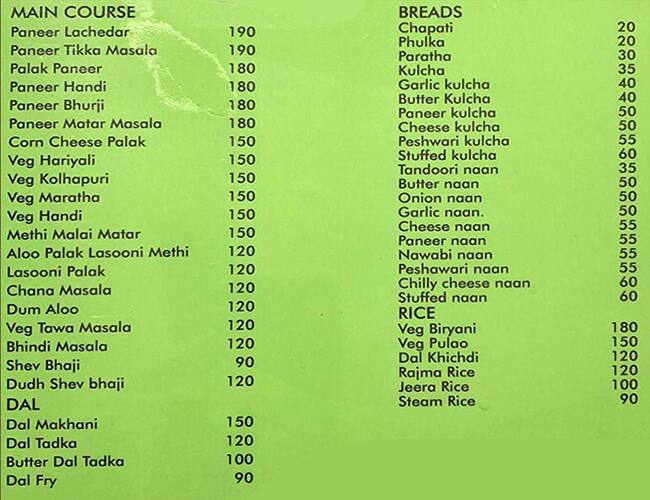 MAIN COURSE
Paneer Lachedar 190
Paneer Tikka Masala 190
Palak Paneer 180
Paneer Handi 180
Paneer Bhurji 180
Paneer Matar Masala 180
Corn Cheese Palak 150
Veg Hariyali 150
Veg Kolhapuri 150
Veg Maratha 150
Veg Handi 150
Methi Malai Matar 150
Aloo Palak Lasooni Methi 120
Lasooni Palak 120
Chana Masala 120
Dum Aloo 120
Veg Tawa Masala 120
Bhindi Masala 120
Shev Bhaji 90
Dudh Shev bhaji 120

DAL
Dal Makhani 150
Dal Tadka 120
Butter Dal Tadka 100
Dal Fry 90

BREADS
Chapati 20
Phulka 20
Paratha 30
Kulcha 35
Garlic kulcha 40
Butter Kulcha 40
Paneer kulcha 50
Cheese kulcha 50
Peshwari kulcha 55
Stuffed kulcha 60
Tandoori naan 35
Butter naan 50
Onion naan 50
Garlic naan. 50
Cheese naan 55
Paneer naan 55
Nawabi naan 55
Peshawari naan 55
Chilly cheese naan 60
Stuffed naan 60

RICE
Veg Biryani 180
Veg Pulao 150
Dal Khichdi 120
Rajma Rice 120
Jeera Rice 100
Steam Rice 90